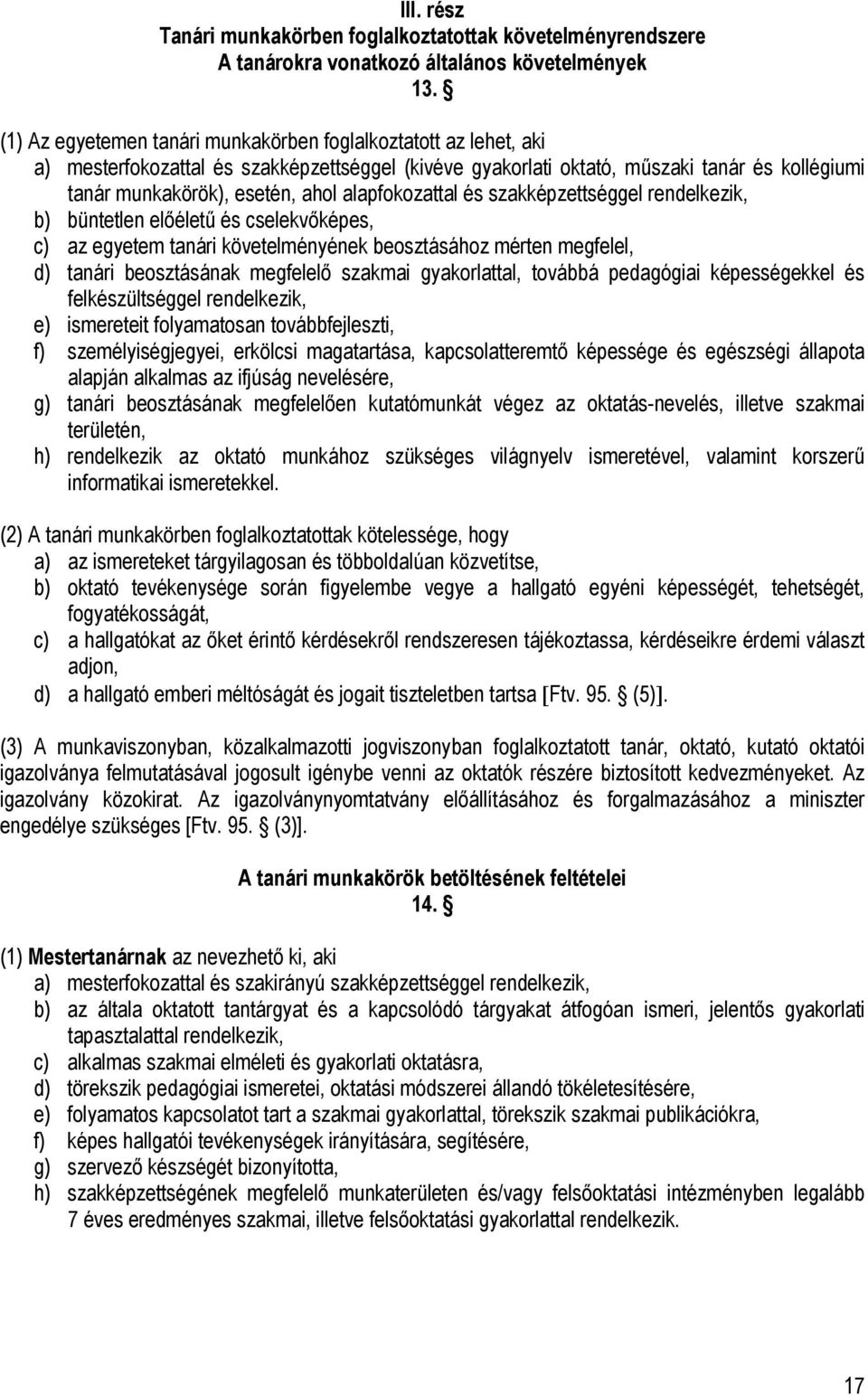 III. rész
Tanári munkakörben foglalkoztatottak követelményrendszere
A tanárokra vonatkozó általános követelmények
13. §

(1) Az egyetemen tanári munkakörben foglalkoztatott az lehet, aki
a) mesterfokozattal és szakképzettséggel (kivéve gyakorlati oktató, műszaki tanár és kollégiumi tanár munkakörök), esetén, ahol alapfokozattal és szakképzettséggel rendelkezik,
b) büntetlen előéletű és cselekvőképes,
c) az egyetem tanári követelményének beosztásához mérten megfelel,
d) tanári beosztásának megfelelő szakmai gyakorlattal, továbbá pedagógiai képességekkel és felkészültséggel rendelkezik,
e) ismereteit folyamatosan továbbfejleszti,
f) személyiségjegyei, erkölcsi magatartása, kapcsolatteremtő képessége és egészségi állapota alapján alkalmas az ifjúság nevelésére,
g) tanári beosztásának megfelelően kutatómunkát végez az oktatás-nevelés, illetve szakmai területén,
h) rendelkezik az oktató munkához szükséges világnyelv ismeretével, valamint korszerű informatikai ismeretekkel.

(2) A tanári munkakörben foglalkoztatottak kötelessége, hogy
a) az ismereteket tárgyilagosan és többoldalúan közvetítse,
b) oktató tevékenysége során figyelembe vegye a hallgató egyéni képességét, tehetségét, fogyatékosságát,
c) a hallgatókat az őket érintő kérdésekről rendszeresen tájékoztassa, kérdéseikre érdemi választ adjon,
d) a hallgató emberi méltóságát és jogait tiszteletben tartsa [Ftv. 95. § (5)].

(3) A munkaviszonyban, közalkalmazotti jogviszonyban foglalkoztatott tanár, oktató, kutató oktatói igazolványa felmutatásával jogosult igénybe venni az oktatók részére biztosított kedvezményeket. Az igazolvány közokirat. Az igazolványnyomtatvány előállításához és forgalmazásához a miniszter engedélye szükséges [Ftv. 95. § (3)].

A tanári munkakörök betöltésének feltételei
14. §

(1) Mestertanárnak az nevezhető ki, aki
a) mesterfokozattal és szakirányú szakképzettséggel rendelkezik,
b) az általa oktatott tantárgyat és a kapcsolódó tárgyakat átfogóan ismeri, jelentős gyakorlati tapasztalattal rendelkezik,
c) alkalmas szakmai elméleti és gyakorlati oktatásra,
d) törekszik pedagógiai ismeretei, oktatási módszerei állandó tökéletesítésére,
e) folyamatos kapcsolatot tart a szakmai gyakorlattal, törekszik szakmai publikációkra,
f) képes hallgatói tevékenységek irányítására, segítésére,
g) szervező készségét bizonyította,
h) szakképzettségének megfelelő munkaterületen és/vagy felsőoktatási intézményben legalább 7 éves eredményes szakmai, illetve felsőoktatási gyakorlattal rendelkezik.

17